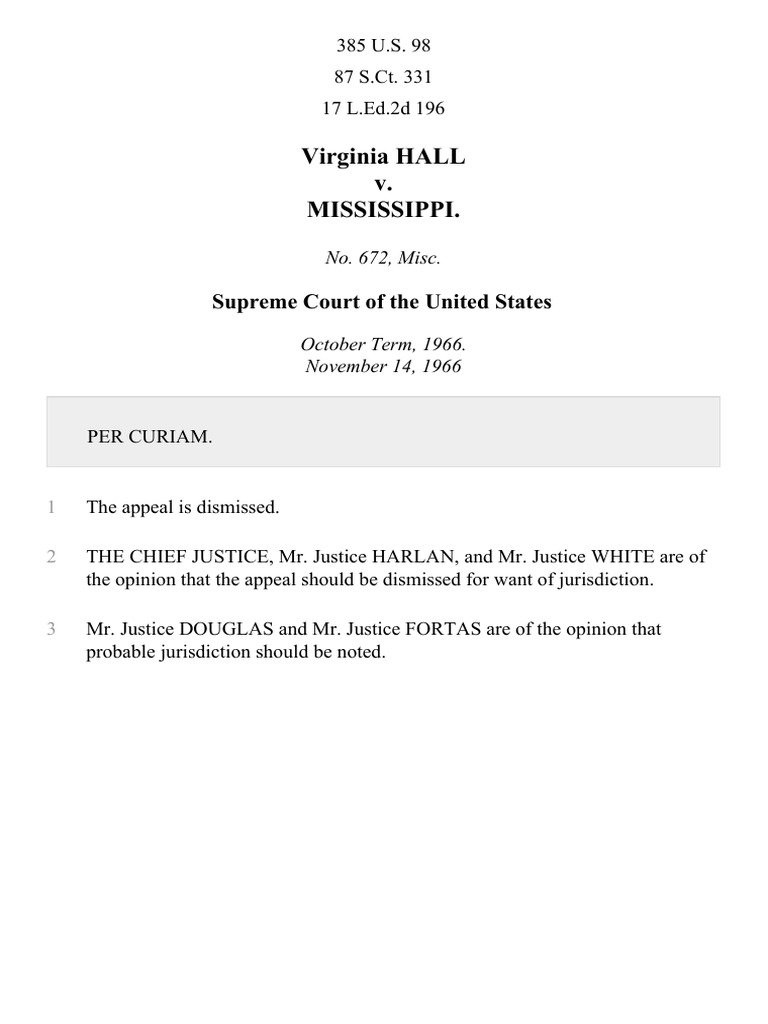 385 U.S. 98
87 S.Ct. 331
17 L.Ed.2d 196

Virginia HALL
v.
MISSISSIPPI.

No. 672, Misc.

Supreme Court of the United States

October Term, 1966.
November 14, 1966

PER CURIAM.

1 The appeal is dismissed.

2 THE CHIEF JUSTICE, Mr. Justice HARLAN, and Mr. Justice WHITE are of the opinion that the appeal should be dismissed for want of jurisdiction.

3 Mr. Justice DOUGLAS and Mr. Justice FORTAS are of the opinion that probable jurisdiction should be noted.